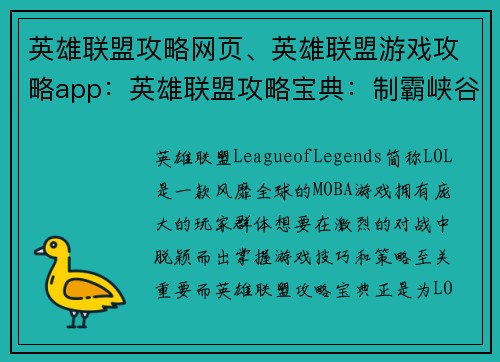 英雄联盟攻略网页、英雄联盟游戏攻略app：英雄联盟攻略宝典：制霸峡谷

英雄联盟LeagueofLegends简称LOL是一款风靡全球的MOBA游戏拥有庞大的玩家群体想要在激烈的对战中脱颖而出掌握游戏技巧和策略至关重要而英雄联盟攻略宝典正是为LO